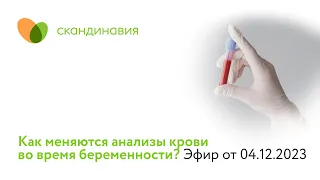 скандинавия

Как меняются анализы крови во время беременности? Эфир от 04.12.2023